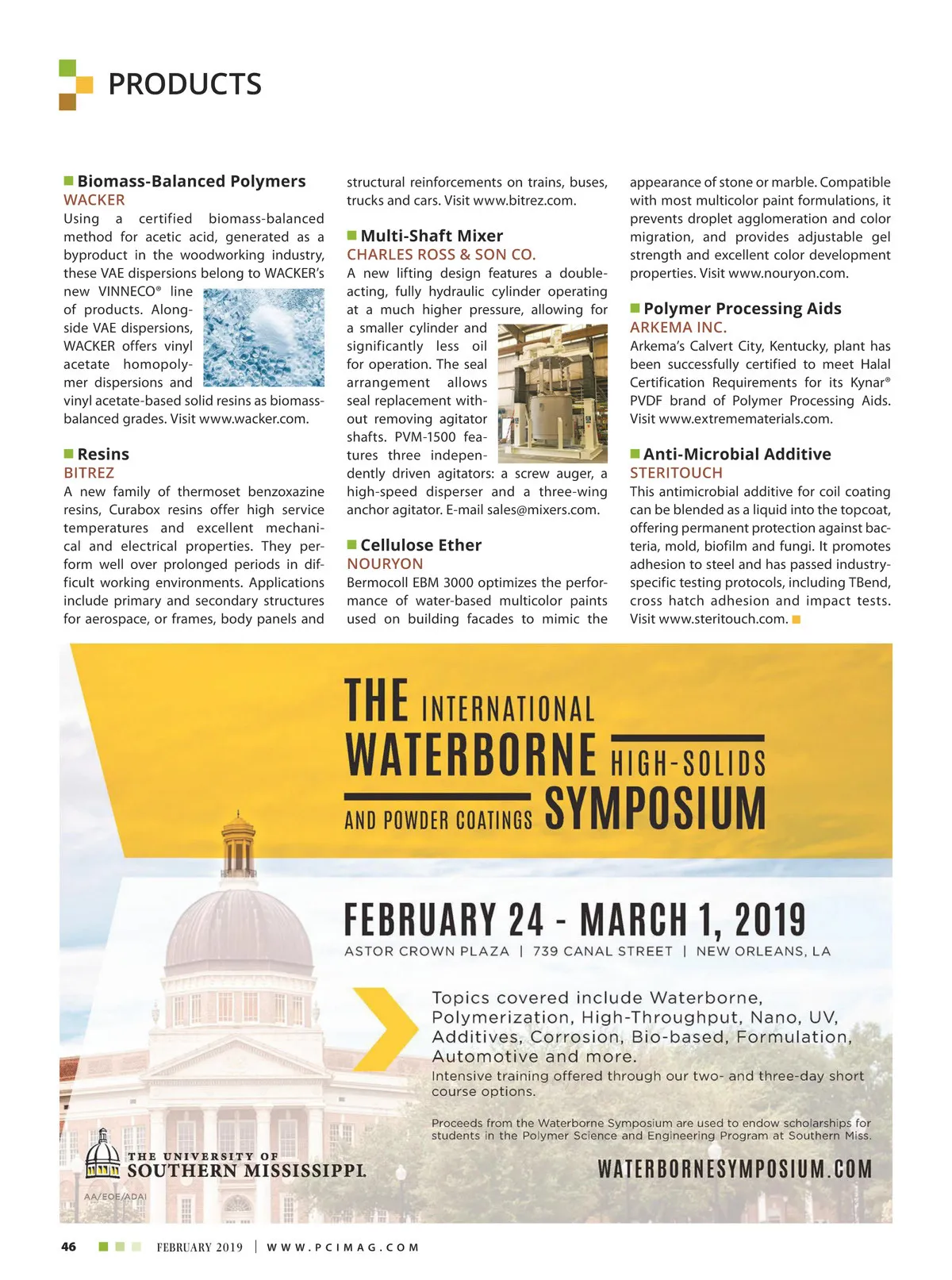 PRODUCTS

Biomass-Balanced Polymers
WACKER
Using a certified biomass-balanced method for acetic acid, generated as a byproduct in the woodworking industry, these VAE dispersions belong to WACKER's new VINNECO® line of products. Alongside VAE dispersions, WACKER offers vinyl acetate homopolymer dispersions and vinyl acetate-based solid resins as biomass-balanced grades. Visit www.wacker.com.

Resins
BITREZ
A new family of thermoset benzoxazine resins, Curabox resins offer high service temperatures and excellent mechanical and electrical properties. They perform well over prolonged periods in difficult working environments. Applications include primary and secondary structures for aerospace, or frames, body panels and structural reinforcements on trains, buses, trucks and cars. Visit www.bitrez.com.

Multi-Shaft Mixer
CHARLES ROSS & SON CO.
A new lifting design features a double-acting, fully hydraulic cylinder operating at a much higher pressure, allowing for a smaller cylinder and significantly less oil for operation. The seal arrangement allows seal replacement without removing agitator shafts. PVM-1500 features three independently driven agitators: a screw auger, a high-speed disperser and a three-wing anchor agitator. E-mail sales@mixers.com.

Cellulose Ether
NOURYON
Bermocoll EBM 3000 optimizes the performance of water-based multicolor paints used on building facades to mimic the appearance of stone or marble. Compatible with most multicolor paint formulations, it prevents droplet agglomeration and color migration, and provides adjustable gel strength and excellent color development properties. Visit www.nouryon.com.

Polymer Processing Aids
ARKEMA INC.
Arkema's Calvert City, Kentucky, plant has been successfully certified to meet Halal Certification Requirements for its Kynar® PVDF brand of Polymer Processing Aids. Visit www.extremematerials.com.

Anti-Microbial Additive
STERITOUCH
This antimicrobial additive for coil coating can be blended as a liquid into the topcoat, offering permanent protection against bacteria, mold, biofilm and fungi. It promotes adhesion to steel and has passed industry-specific testing protocols, including TBend, cross hatch adhesion and impact tests. Visit www.steritouch.com.

THE INTERNATIONAL WATERBORNE HIGH-SOLIDS AND POWDER COATINGS SYMPOSIUM

FEBRUARY 24 - MARCH 1, 2019
ASTOR CROWN PLAZA | 739 CANAL STREET | NEW ORLEANS, LA

Topics covered include Waterborne, Polymerization, High-Throughput, Nano, UV, Additives, Corrosion, Bio-based, Formulation, Automotive and more.
Intensive training offered through our two- and three-day short course options.

Proceeds from the Waterborne Symposium are used to endow scholarships for students in the Polymer Science and Engineering Program at Southern Miss.

THE UNIVERSITY OF SOUTHERN MISSISSIPPI.
AA/EOE/ADAI

WATERBORNESYMPOSIUM.COM

46 FEBRUARY 2019 | WWW.PCIMAG.COM